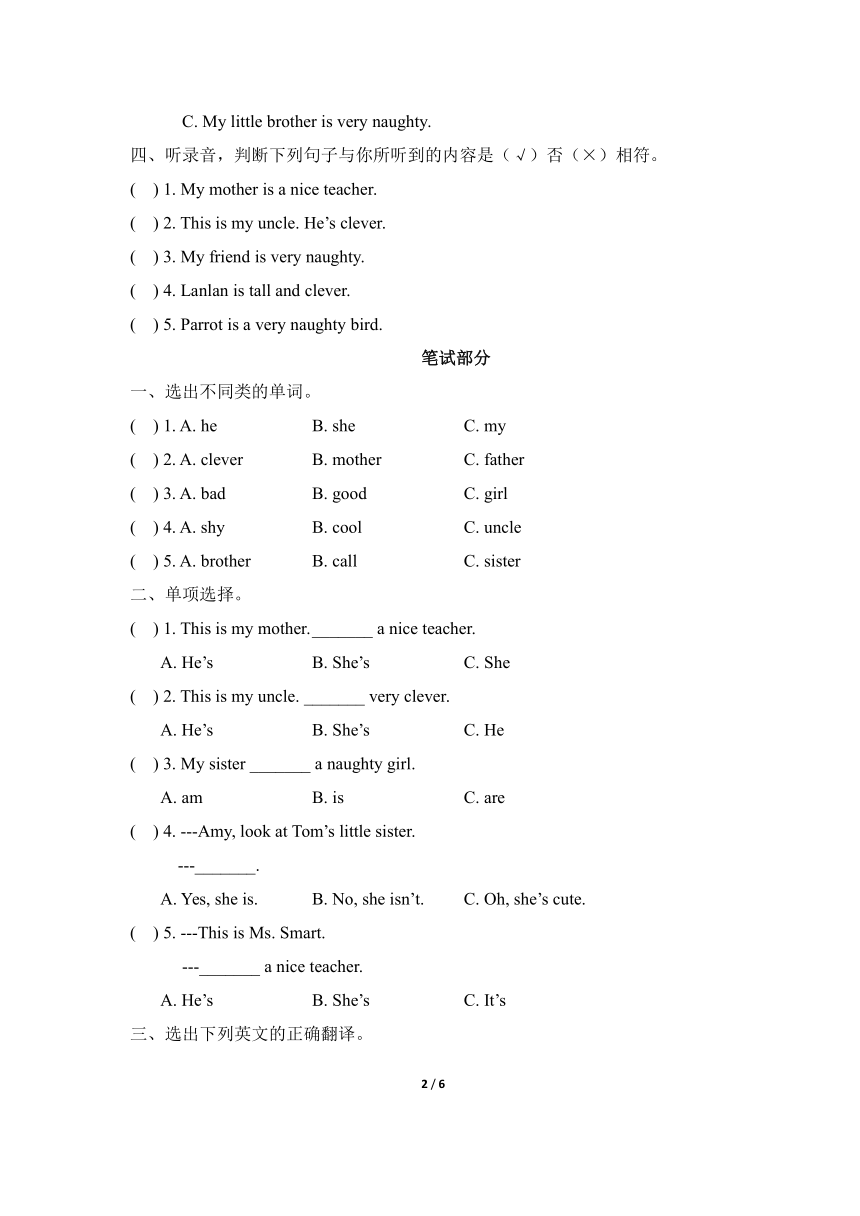 C. My little brother is very naughty.

四、听录音，判断下列句子与你所听到的内容是（√）否（×）相符。

(　) 1. My mother is a nice teacher.

(　) 2. This is my uncle. He’s clever.

(　) 3. My friend is very naughty.

(　) 4. Lanlan is tall and clever.

(　) 5. Parrot is a very naughty bird.

笔试部分

一、选出不同类的单词。

(　) 1. A. he　B. she　C. my

(　) 2. A. clever　B. mother　C. father

(　) 3. A. bad　B. good　C. girl

(　) 4. A. shy　B. cool　C. uncle

(　) 5. A. brother　B. call　C. sister

二、单项选择。

(　) 1. This is my mother._______ a nice teacher.

A. He’s　B. She’s　C. She

(　) 2. This is my uncle. _______ very clever.

A. He’s　B. She’s　C. He

(　) 3. My sister _______ a naughty girl.

A. am　B. is　C. are

(　) 4. ---Amy, look at Tom’s little sister.

---_______.

A. Yes, she is.　B. No, she isn’t.　C. Oh, she’s cute.

(　) 5. ---This is Ms. Smart.

---_______ a nice teacher.

A. He’s　B. She’s　C. It’s

三、选出下列英文的正确翻译。

2 / 6